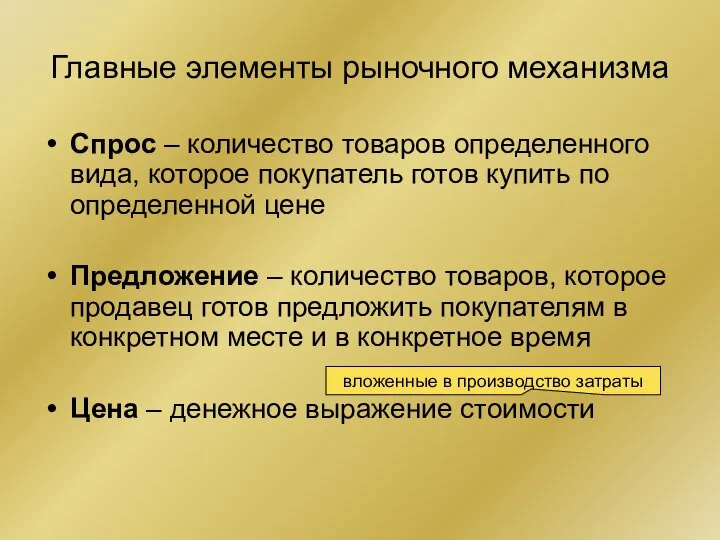 Главные элементы рыночного механизма

• **Спрос** – количество товаров определенного вида, которое покупатель готов купить по определенной цене

• **Предложение** – количество товаров, которое продавец готов предложить покупателям в конкретном месте и в конкретное время

вложенные в производство затраты

• **Цена** – денежное выражение стоимости